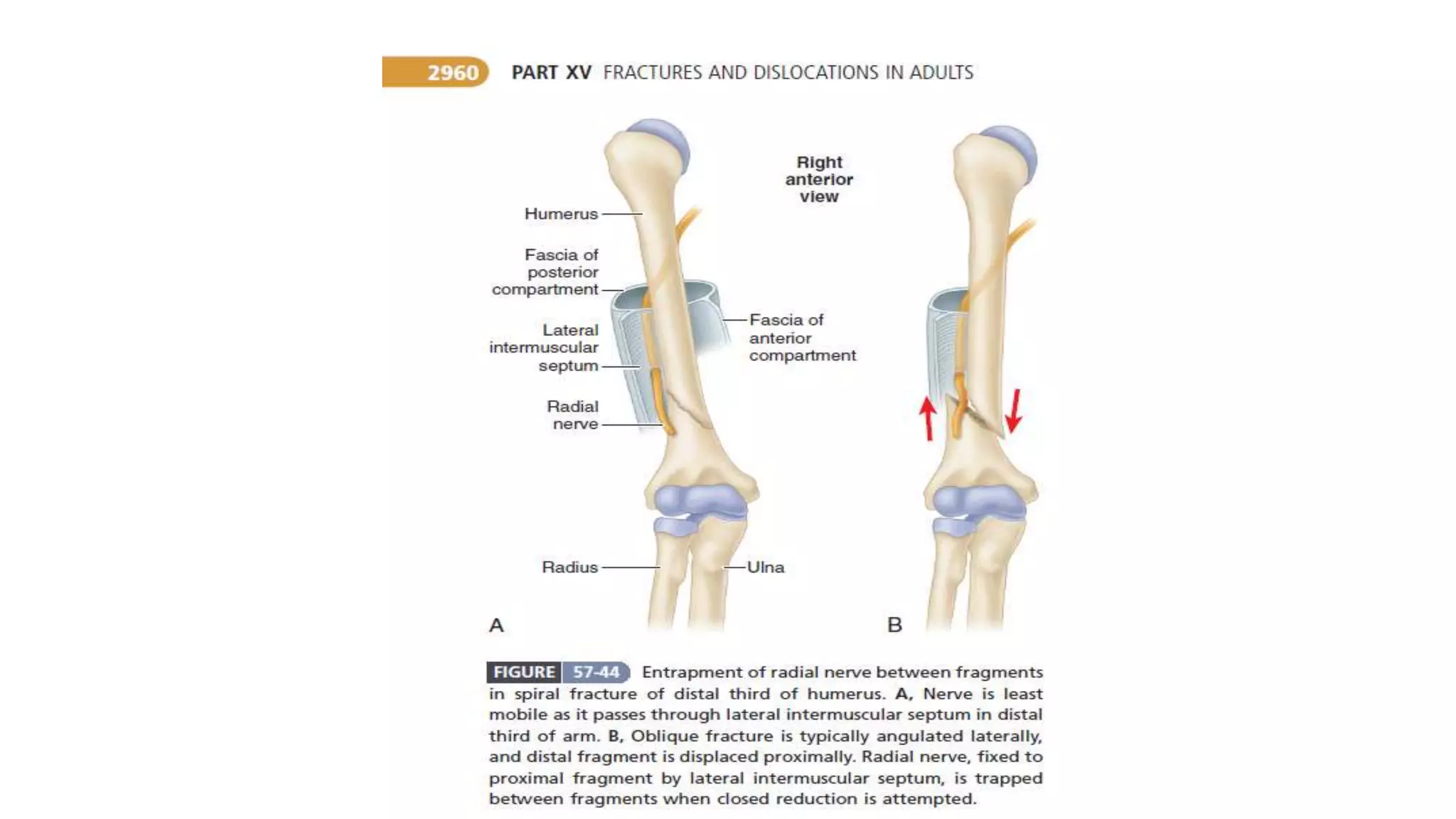 2960 PART XV FRACTURES AND DISLOCATIONS IN ADULTS

Right anterior view

Humerus

Fascia of posterior compartment

Lateral intermuscular septum

Radial nerve

Fascia of anterior compartment

Radius

Ulna

A

B

FIGURE 57-44 Entrapment of radial nerve between fragments in spiral fracture of distal third of humerus. A, Nerve is least mobile as it passes through lateral intermuscular septum in distal third of arm. B, Oblique fracture is typically angulated laterally, and distal fragment is displaced proximally. Radial nerve, fixed to proximal fragment by lateral intermuscular septum, is trapped between fragments when closed reduction is attempted.